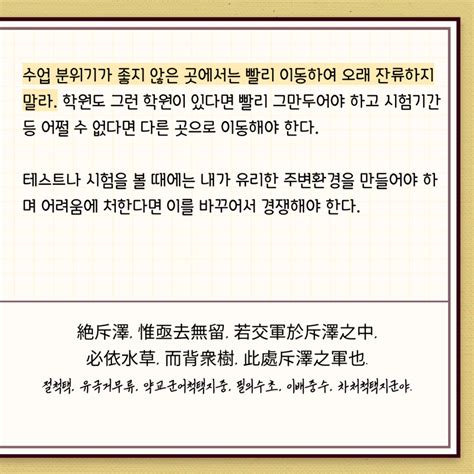 수업 분위기가 좋지 않은 곳에서는 빨리 이동하여 오래 잔류하지 말라. 학원도 그런 학원이 있다면 빨리 그만두어야 하고 시험기간 등 어쩔 수 없다면 다른 곳으로 이동해야 한다.

테스트나 시험을 볼 때에는 내가 유리한 주변환경을 만들어야 하며 어려움에 처한다면 이를 바꾸어서 경쟁해야 한다.

絶斥澤. 惟亟去無留. 若交軍於斥澤之中. 必依水草. 而背衆樹. 此處斥澤之軍也.

절척택. 유극거무류. 약교군어척택지중. 필의수초. 이배중수. 차처척택지군야.